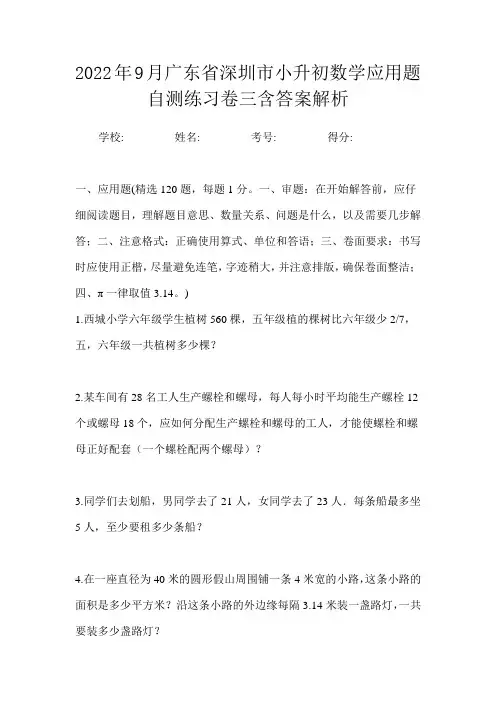 2022年9月广东省深圳市小升初数学应用题自测练习卷三含答案解析

学校: 姓名: 考号: 得分:

一、应用题(精选120题，每题1分。一、审题：在开始解答前，应仔细阅读题目，理解题目意思、数量关系、问题是什么，以及需要几步解答；二、注意格式：正确使用算式、单位和答语；三、卷面要求：书写时应使用正楷，尽量避免连笔，字迹稍大，并注意排版，确保卷面整洁；四、π一律取值3.14。)

1.西城小学六年级学生植树560棵，五年级植的棵树比六年级少2/7，五，六年级一共植树多少棵？

2.某车间有28名工人生产螺栓和螺母，每人每小时平均能生产螺栓12个或螺母18个，应如何分配生产螺栓和螺母的工人，才能使螺栓和螺母正好配套（一个螺栓配两个螺母）？

3.同学们去划船，男同学去了21人，女同学去了23人．每条船最多坐5人，至少要租多少条船？

4.在一座直径为40米的圆形假山周围铺一条4米宽的小路，这条小路的面积是多少平方米？沿这条小路的外边缘每隔3.14米装一盏路灯，一共要装多少盏路灯？